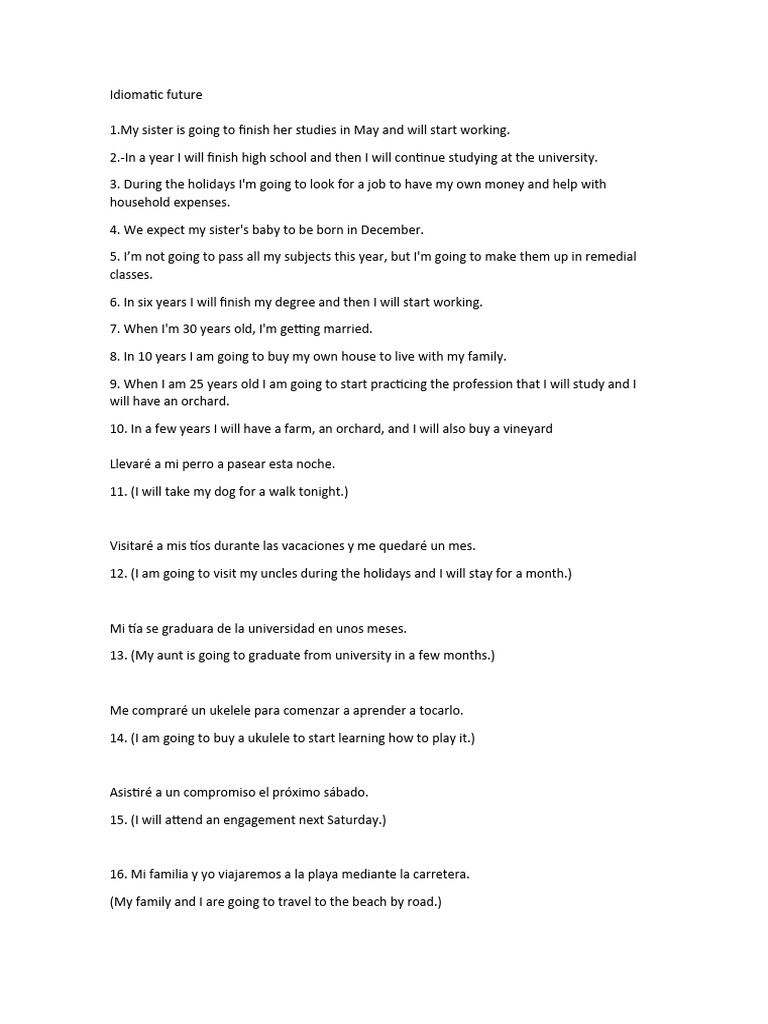 Idiomatic future

1.My sister is going to finish her studies in May and will start working.

2.-In a year I will finish high school and then I will continue studying at the university.

3. During the holidays I'm going to look for a job to have my own money and help with household expenses.

4. We expect my sister's baby to be born in December.

5. I'm not going to pass all my subjects this year, but I'm going to make them up in remedial classes.

6. In six years I will finish my degree and then I will start working.

7. When I'm 30 years old, I'm getting married.

8. In 10 years I am going to buy my own house to live with my family.

9. When I am 25 years old I am going to start practicing the profession that I will study and I will have an orchard.

10. In a few years I will have a farm, an orchard, and I will also buy a vineyard

Llevaré a mi perro a pasear esta noche.

11. (I will take my dog for a walk tonight.)

Visitaré a mis tíos durante las vacaciones y me quedaré un mes.

12. (I am going to visit my uncles during the holidays and I will stay for a month.)

Mi tía se graduara de la universidad en unos meses.

13. (My aunt is going to graduate from university in a few months.)

Me compraré un ukelele para comenzar a aprender a tocarlo.

14. (I am going to buy a ukulele to start learning how to play it.)

Asistiré a un compromiso el próximo sábado.

15. (I will attend an engagement next Saturday.)

16. Mi familia y yo viajaremos a la playa mediante la carretera.

(My family and I are going to travel to the beach by road.)